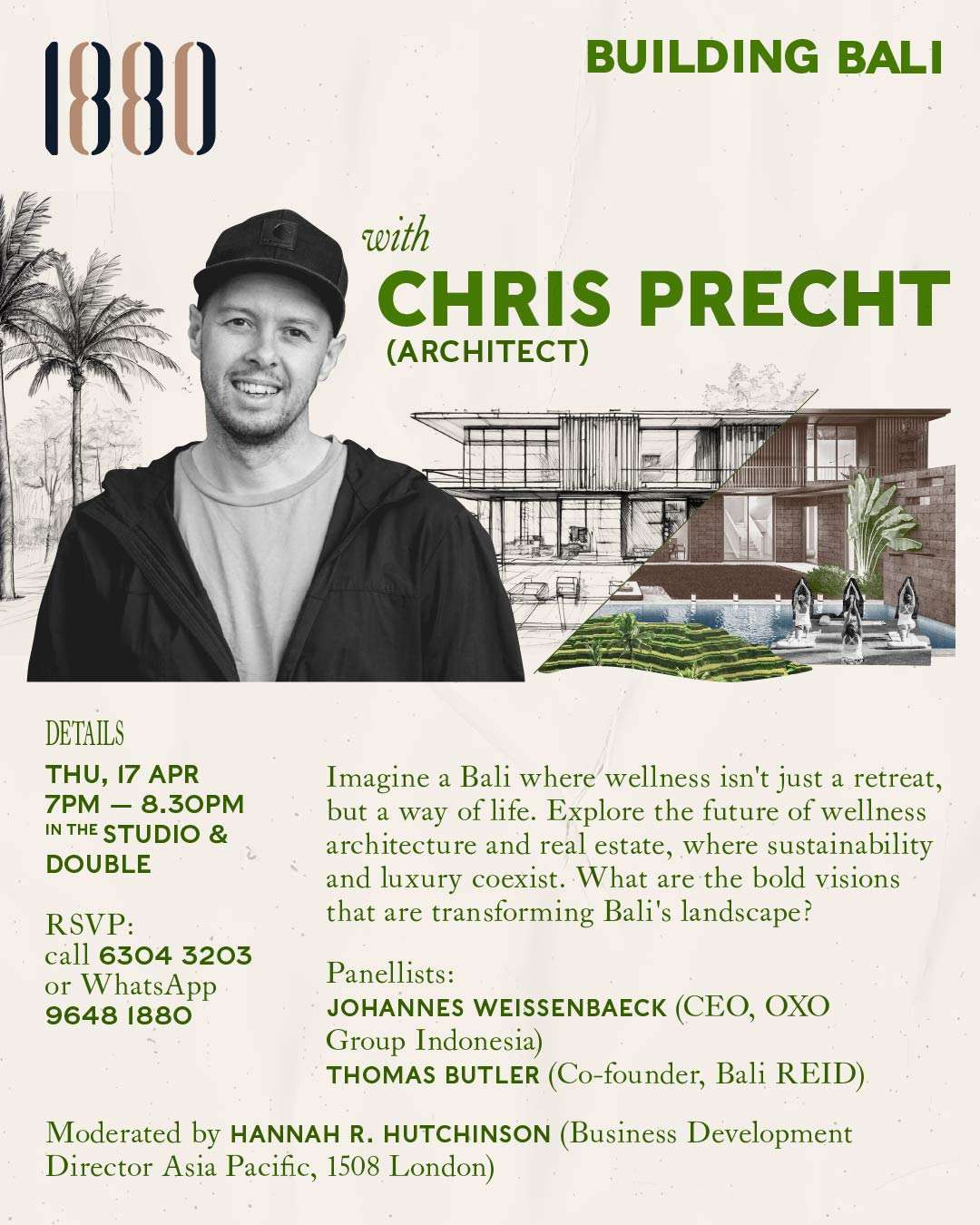 1880

BUILDING BALI

with
CHRIS PRECHT
(ARCHITECT)

DETAILS
THU, 17 APR
7PM — 8.30PM
IN THE STUDIO & DOUBLE

RSVP:
call 6304 3203
or WhatsApp
9648 1880

Imagine a Bali where wellness isn't just a retreat, but a way of life. Explore the future of wellness architecture and real estate, where sustainability and luxury coexist. What are the bold visions that are transforming Bali's landscape?

Panellists:
JOHANNES WEISSENBAECK (CEO, OXO Group Indonesia)
THOMAS BUTLER (Co-founder, Bali REID)

Moderated by HANNAH R. HUTCHINSON (Business Development Director Asia Pacific, 1508 London)